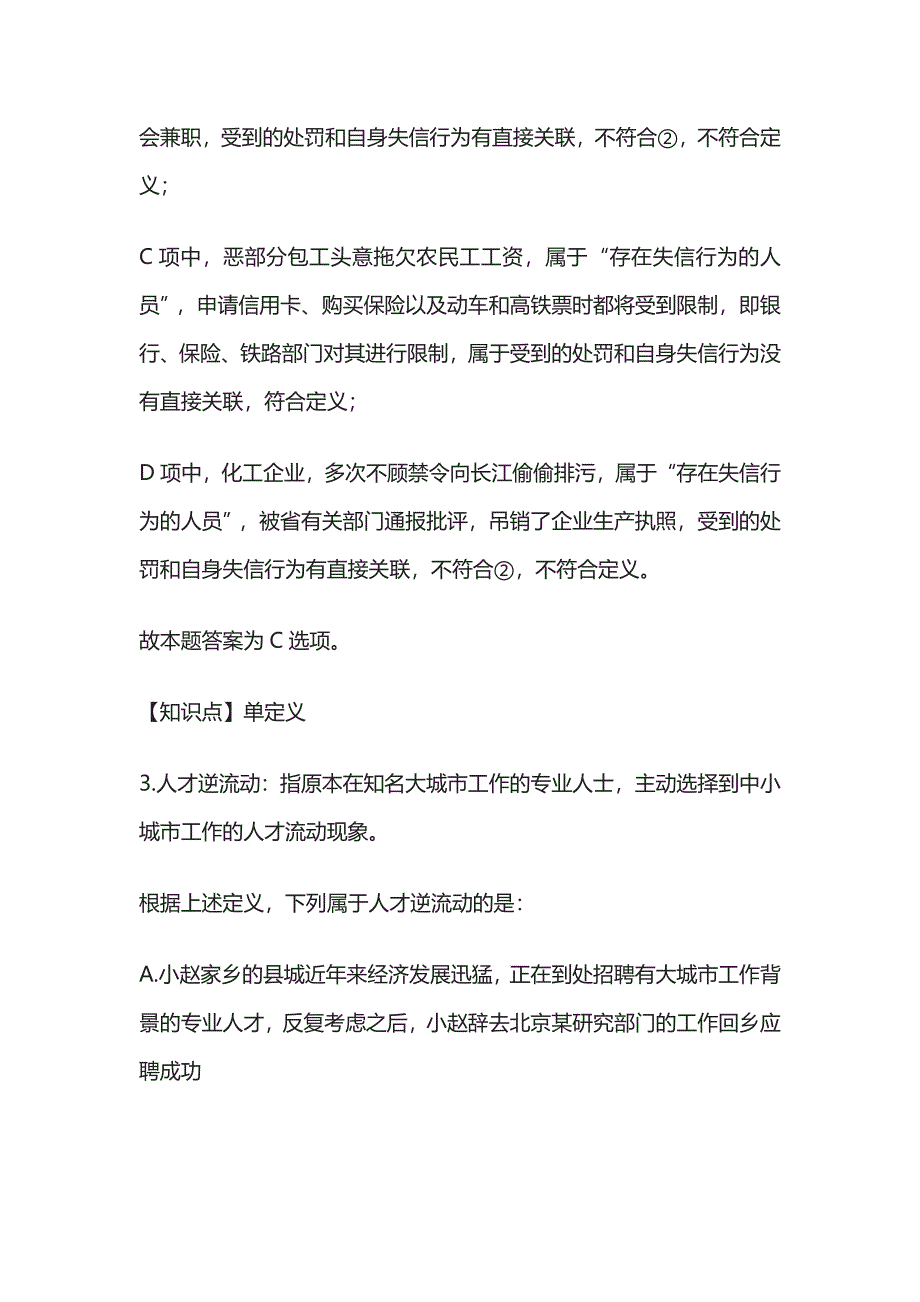 会兼职，受到的处罚和自身失信行为有直接关联，不符合②，不符合定义；

C 项中，恶部分包工头意拖欠农民工工资，属于“存在失信行为的人员”，申请信用卡、购买保险以及动车和高铁票时都将受到限制，即银行、保险、铁路部门对其进行限制，属于受到的处罚和自身失信行为没有直接关联，符合定义；

D 项中，化工企业，多次不顾禁令向长江偷偷排污，属于“存在失信行为的人员”，被省有关部门通报批评，吊销了企业生产执照，受到的处罚和自身失信行为有直接关联，不符合②，不符合定义。

故本题答案为 C 选项。

【知识点】单定义

3.人才逆流动：指原本在知名大城市工作的专业人士，主动选择到中小城市工作的人才流动现象。

根据上述定义，下列属于人才逆流动的是：

A.小赵家乡的县城近年来经济发展迅猛，正在到处招聘有大城市工作背景的专业人才，反复考虑之后，小赵辞去北京某研究部门的工作回乡应聘成功